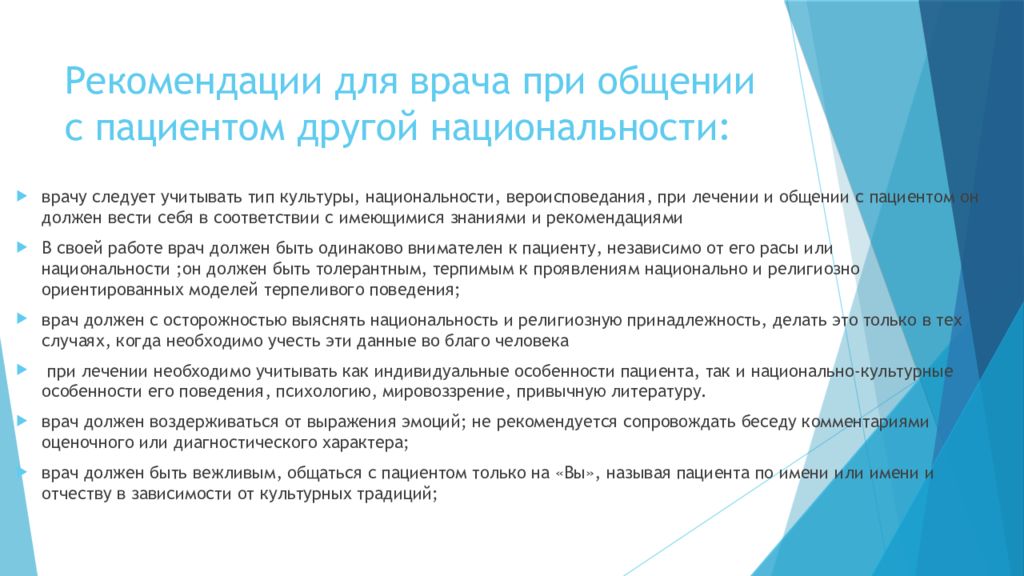 Рекомендации для врача при общении с пациентом другой национальности:

врачу следует учитывать тип культуры, национальности, вероисповедания, при лечении и общении с пациентом он должен вести себя в соответствии с имеющимися знаниями и рекомендациями

В своей работе врач должен быть одинаково внимателен к пациенту, независимо от его расы или национальности ;он должен быть толерантным, терпимым к проявлениям национально и религиозно ориентированных моделей терпеливого поведения;

врач должен с осторожностью выяснять национальность и религиозную принадлежность, делать это только в тех случаях, когда необходимо учесть эти данные во благо человека

при лечении необходимо учитывать как индивидуальные особенности пациента, так и национально-культурные особенности его поведения, психологию, мировоззрение, привычную литературу.

врач должен воздерживаться от выражения эмоций; не рекомендуется сопровождать беседу комментариями оценочного или диагностического характера;

врач должен быть вежливым, общаться с пациентом только на «Вы», называя пациента по имени или имени и отчеству в зависимости от культурных традиций;